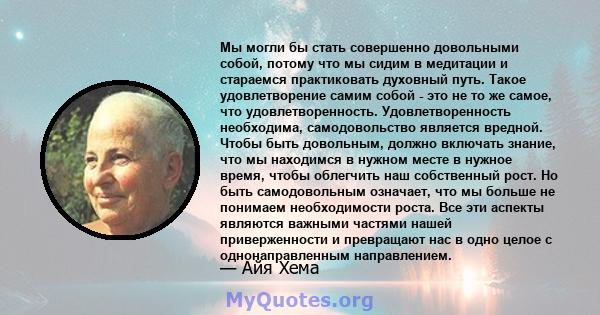 Мы могли бы стать совершенно довольными собой, потому что мы сидим в медитации и стараемся практиковать духовный путь. Такое удовлетворение самим собой - это не то же самое, что удовлетворенность. Удовлетворенность необходима, самодовольство является вредной. Чтобы быть довольным, должно включать знание, что мы находимся в нужном месте в нужное время, чтобы облегчить наш собственный рост. Но быть самодовольным означает, что мы больше не понимаем необходимости роста. Все эти аспекты являются важными частями нашей приверженности и превращают нас в одно целое с однонаправленным направлением.

— Айя Хема

MyQuotes.org